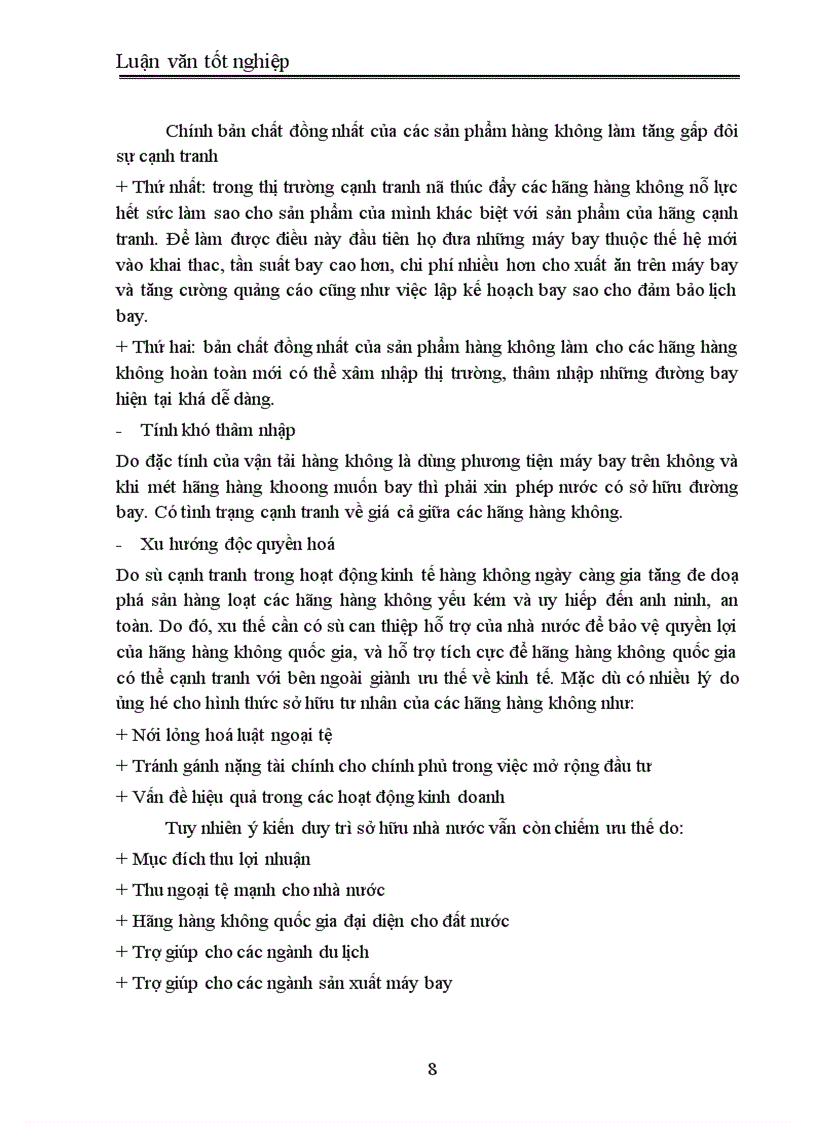 Luận văn tốt nghiệp

Chính bản chất đồng nhất của các sản phẩm hàng không làm tăng gấp đôi sự cạnh tranh

+ Thứ nhất: trong thị trường cạnh tranh nã thúc đẩy các hãng hàng không nỗ lực hết sức làm sao cho sản phẩm của mình khác biệt với sản phẩm của hãng cạnh tranh. Để làm được điều này đầu tiên họ đưa những máy bay thuộc thế hệ mới vào khai thac, tần suất bay cao hơn, chi phí nhiều hơn cho xuất ăn trên máy bay và tăng cường quảng cáo cũng như việc lập kế hoạch bay sao cho đảm bảo lịch bay.

+ Thứ hai: bản chất đồng nhất của sản phẩm hàng không làm cho các hãng hàng không hoàn toàn mới có thể xâm nhập thị trường, thâm nhập những đường bay hiện tại khá dễ dàng.

- Tính khó thâm nhập

Do đặc tính của vận tải hàng không là dùng phương tiện máy bay trên không và khi mét hãng hàng khoong muốn bay thì phải xin phép nước có sở hữu đường bay. Có tình trạng cạnh tranh về giá cả giữa các hãng hàng không.

- Xu hướng độc quyền hoá

Do sù cạnh tranh trong hoạt động kinh tế hàng không ngày càng gia tăng đe doạ phá sản hàng loạt các hãng hàng không yếu kém và uy hiếp đến anh ninh, an toàn. Do đó, xu thế cần có sù can thiệp hỗ trợ của nhà nước để bảo vệ quyền lợi của hãng hàng không quốc gia, và hỗ trợ tích cực để hãng hàng không quốc gia có thể cạnh tranh với bên ngoài giành ưu thế về kinh tế. Mặc dù có nhiều lý do ủng hé cho hình thức sở hữu tư nhân của các hãng hàng không như:

+ Nới lỏng hoá luật ngoại tệ

+ Tránh gánh nặng tài chính cho chính phủ trong việc mở rộng đầu tư

+ Vấn đề hiệu quả trong các hoạt động kinh doanh

Tuy nhiên ý kiến duy trì sở hữu nhà nước vẫn còn chiếm ưu thế do:

+ Mục đích thu lợi nhuận

+ Thu ngoại tệ mạnh cho nhà nước

+ Hãng hàng không quốc gia đại diện cho đất nước

+ Trợ giúp cho các ngành du lịch

+ Trợ giúp cho các ngành sản xuất máy bay

8